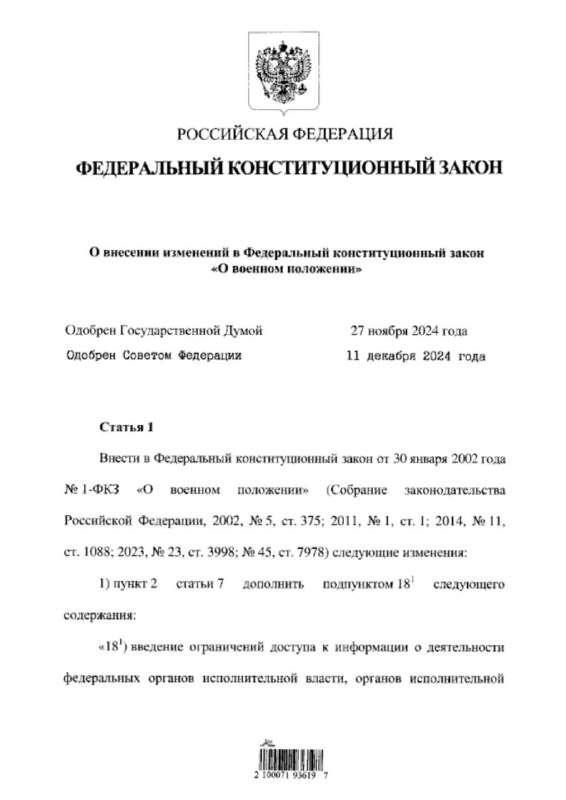 РОССИЙСКАЯ ФЕДЕРАЦИЯ

ФЕДЕРАЛЬНЫЙ КОНСТИТУЦИОННЫЙ ЗАКОН

О внесении изменений в Федеральный конституционный закон «О военном положении»

Одобрен Государственной Думой 27 ноября 2024 года

Одобрен Советом Федерации 11 декабря 2024 года

Статья 1

Внести в Федеральный конституционный закон от 30 января 2002 года № 1-ФКЗ «О военном положении» (Собрание законодательства Российской Федерации, 2002, № 5, ст. 375; 2011, № 1, ст. 1; 2014, № 11, ст. 1088; 2023, № 23, ст. 3998; № 45, ст. 7978) следующие изменения:

1) пункт 2 статьи 7 дополнить подпунктом $18^1$ следующего содержания:

«$18^1$) введение ограничений доступа к информации о деятельности федеральных органов исполнительной власти, органов исполнительной

2 100071 93619 7